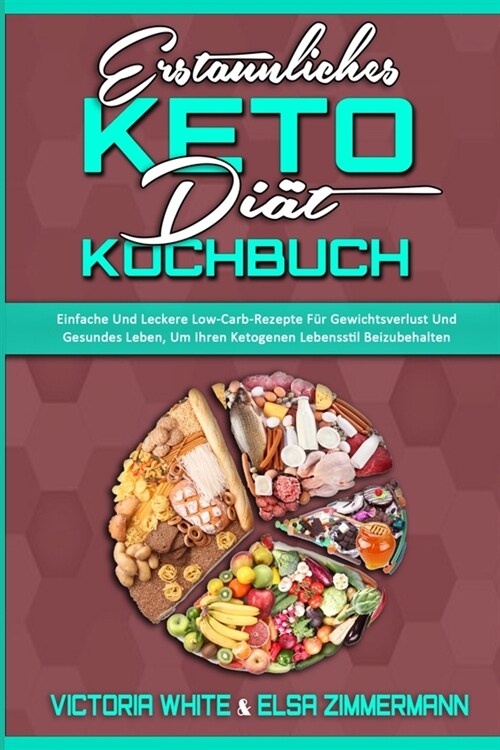 Erstaunliches
KETO
Diät
KOCHBUCH

Einfache Und Leckere Low-Carb-Rezepte Für Gewichtsverlust Und Gesundes Leben, Um Ihren Ketogenen Lebensstil Beizubehalten

VICTORIA WHITE & ELSA ZIMMERMANN